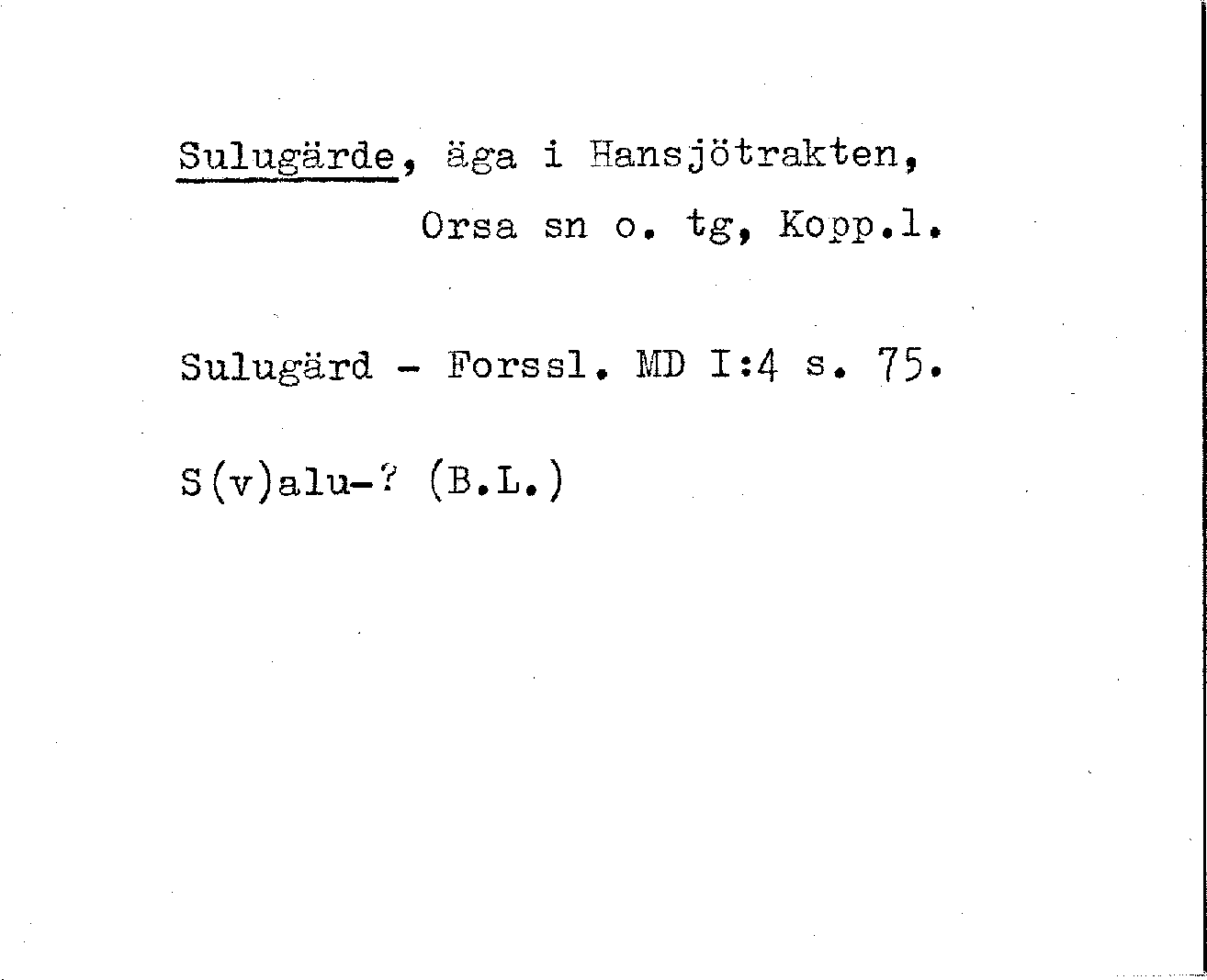 Sulugärde, äga i Hansjötrakten, Orsa sn o. tg, Kopp.l.

Sulugärd - Forssl. MD I:4 s. 75.

S(v)alu-? (B.L.)